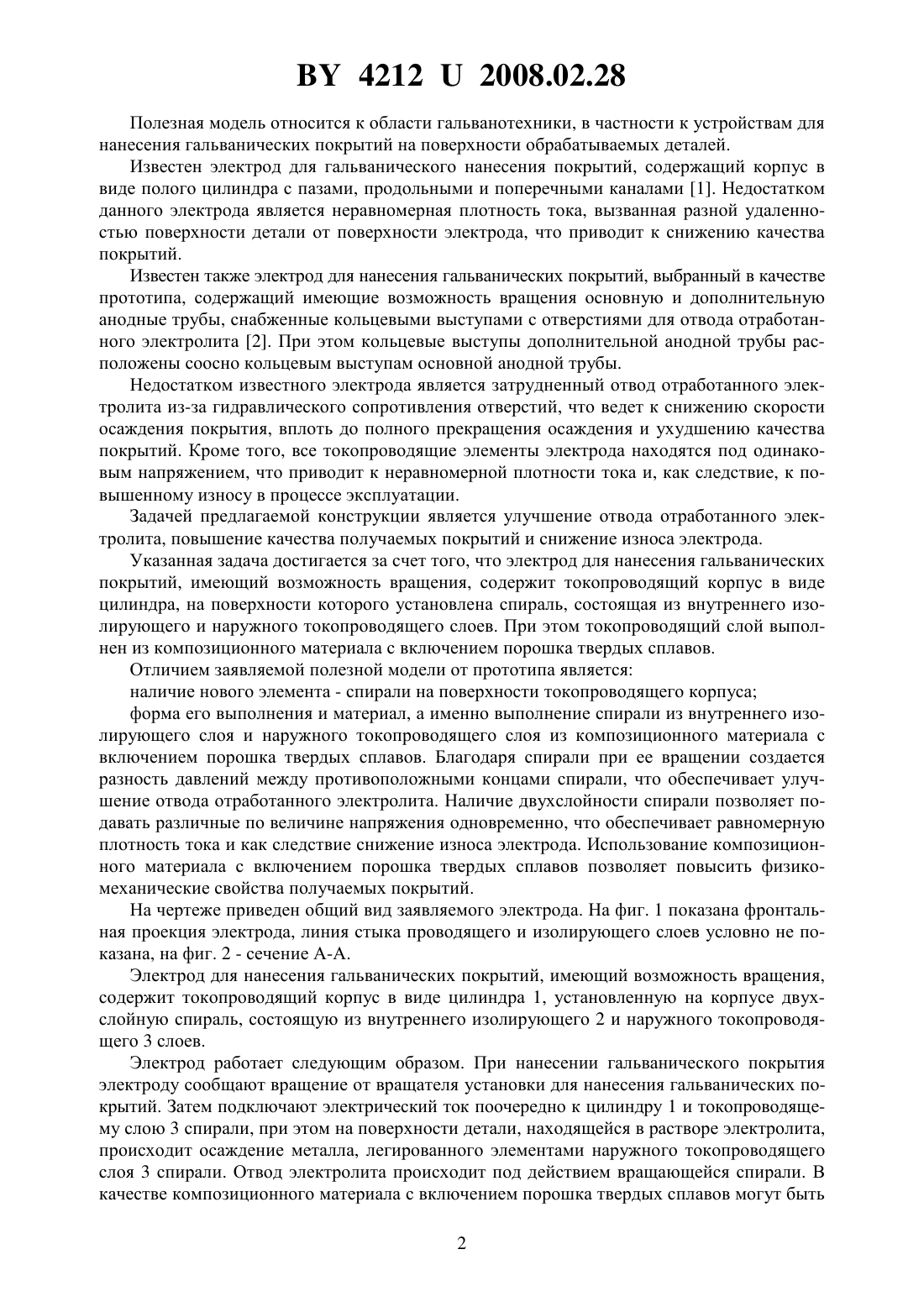 BY 4212 U 2008.02.28

Полезная модель относится к области гальванотехники, в частности к устройствам для нанесения гальванических покрытий на поверхности обрабатываемых деталей.

Известен электрод для гальванического нанесения покрытий, содержащий корпус в виде полого цилиндра с пазами, продольными и поперечными каналами [1]. Недостатком данного электрода является неравномерная плотность тока, вызванная разной удаленностью поверхности детали от поверхности электрода, что приводит к снижению качества покрытий.

Известен также электрод для нанесения гальванических покрытий, выбранный в качестве прототипа, содержащий имеющие возможность вращения основную и дополнительную анодные трубы, снабженные кольцевыми выступами с отверстиями для отвода отработанного электролита [2]. При этом кольцевые выступы дополнительной анодной трубы расположены соосно кольцевым выступам основной анодной трубы.

Недостатком известного электрода является затрудненный отвод отработанного электролита из-за гидравлического сопротивления отверстий, что ведет к снижению скорости осаждения покрытия, вплоть до полного прекращения осаждения и ухудшению качества покрытий. Кроме того, все токопроводящие элементы электрода находятся под одинаковым напряжением, что приводит к неравномерной плотности тока и, как следствие, к повышенному износу в процессе эксплуатации.

Задачей предлагаемой конструкции является улучшение отвода отработанного электролита, повышение качества получаемых покрытий и снижение износа электрода.

Указанная задача достигается за счет того, что электрод для нанесения гальванических покрытий, имеющий возможность вращения, содержит токопроводящий корпус в виде цилиндра, на поверхности которого установлена спираль, состоящая из внутреннего изолирующего и наружного токопроводящего слоев. При этом токопроводящий слой выполнен из композиционного материала с включением порошка твердых сплавов.

Отличием заявляемой полезной модели от прототипа является:

наличие нового элемента - спирали на поверхности токопроводящего корпуса;

форма его выполнения и материал, а именно выполнение спирали из внутреннего изолирующего слоя и наружного токопроводящего слоя из композиционного материала с включением порошка твердых сплавов. Благодаря спирали при ее вращении создается разность давлений между противоположными концами спирали, что обеспечивает улучшение отвода отработанного электролита. Наличие двухслойности спирали позволяет подавать различные по величине напряжения одновременно, что обеспечивает равномерную плотность тока и как следствие снижение износа электрода. Использование композиционного материала с включением порошка твердых сплавов позволяет повысить физико-механические свойства получаемых покрытий.

На чертеже приведен общий вид заявляемого электрода. На фиг. 1 показана фронтальная проекция электрода, линия стыка проводящего и изолирующего слоев условно не показана, на фиг. 2 - сечение А-А.

Электрод для нанесения гальванических покрытий, имеющий возможность вращения, содержит токопроводящий корпус в виде цилиндра 1, установленную на корпусе двухслойную спираль, состоящую из внутреннего изолирующего 2 и наружного токопроводящего 3 слоев.

Электрод работает следующим образом. При нанесении гальванического покрытия электроду сообщают вращение от вращателя установки для нанесения гальванических покрытий. Затем подключают электрический ток поочередно к цилиндру 1 и токопроводящему слою 3 спирали, при этом на поверхности детали, находящейся в растворе электролита, происходит осаждение металла, легированного элементами наружного токопроводящего слоя 3 спирали. Отвод электролита происходит под действием вращающейся спирали. В качестве композиционного материала с включением порошка твердых сплавов могут быть

2